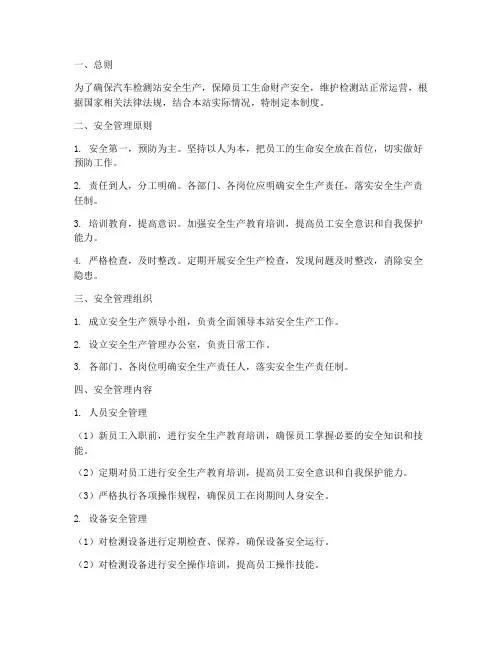 一、总则

为了确保汽车检测站安全生产，保障员工生命财产安全，维护检测站正常运营，根据国家相关法律法规，结合本站实际情况，特制定本制度。

二、安全管理原则

1. 安全第一，预防为主。坚持以人为本，把员工的生命安全放在首位，切实做好预防工作。

2. 责任到人，分工明确。各部门、各岗位应明确安全生产责任，落实安全生产责任制。

3. 培训教育，提高意识。加强安全生产教育培训，提高员工安全意识和自我保护能力。

4. 严格检查，及时整改。定期开展安全生产检查，发现问题及时整改，消除安全隐患。

三、安全管理组织

1. 成立安全生产领导小组，负责全面领导本站安全生产工作。

2. 设立安全生产管理办公室，负责日常工作。

3. 各部门、各岗位明确安全生产责任人，落实安全生产责任制。

四、安全管理内容

1. 人员安全管理

（1）新员工入职前，进行安全生产教育培训，确保员工掌握必要的安全知识和技能。

（2）定期对员工进行安全生产教育培训，提高员工安全意识和自我保护能力。

（3）严格执行各项操作规程，确保员工在岗期间人身安全。

2. 设备安全管理

（1）对检测设备进行定期检查、保养，确保设备安全运行。

（2）对检测设备进行安全操作培训，提高员工操作技能。